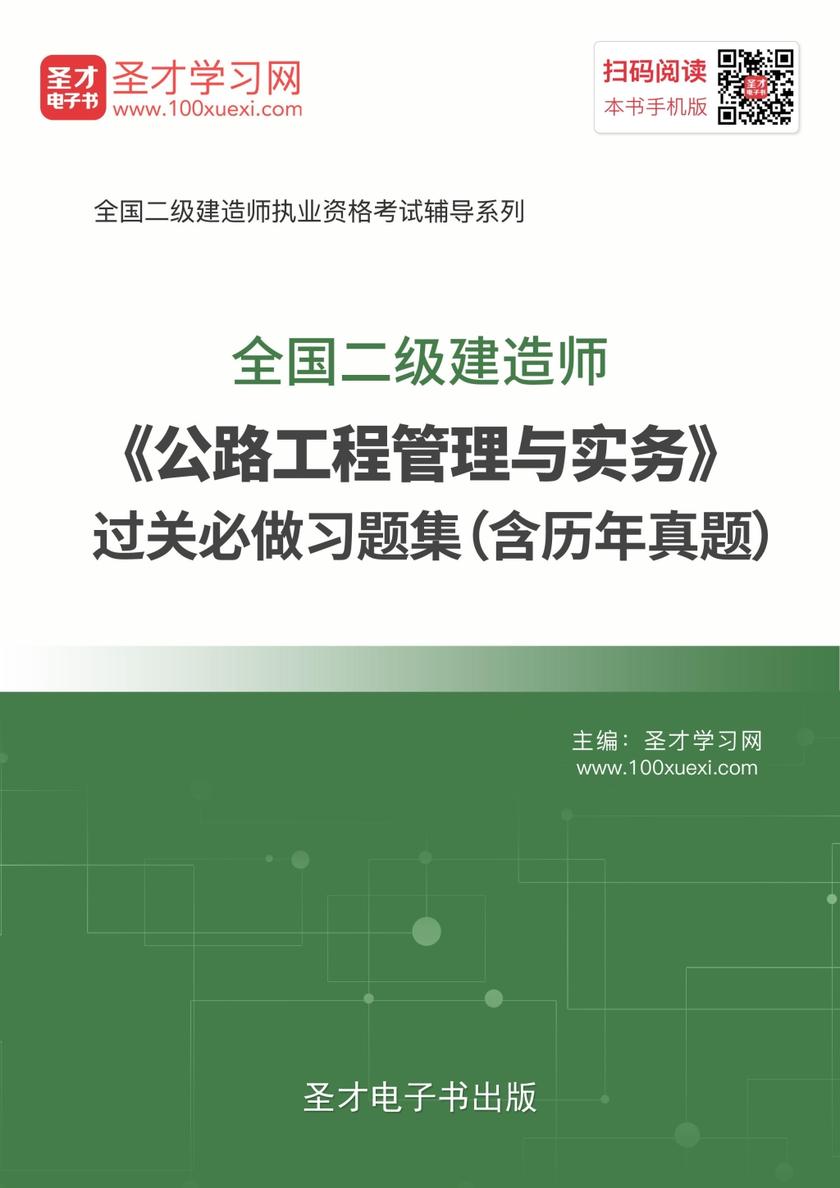 圣才
电子书
圣才学习网
www.100xuexi.com

扫码阅读
本书手机版

全国二级建造师执业资格考试辅导系列

全国二级建造师
《公路工程管理与实务》
过关必做习题集（含历年真题）

主编：圣才学习网
www.100xuexi.com

圣才电子书出版